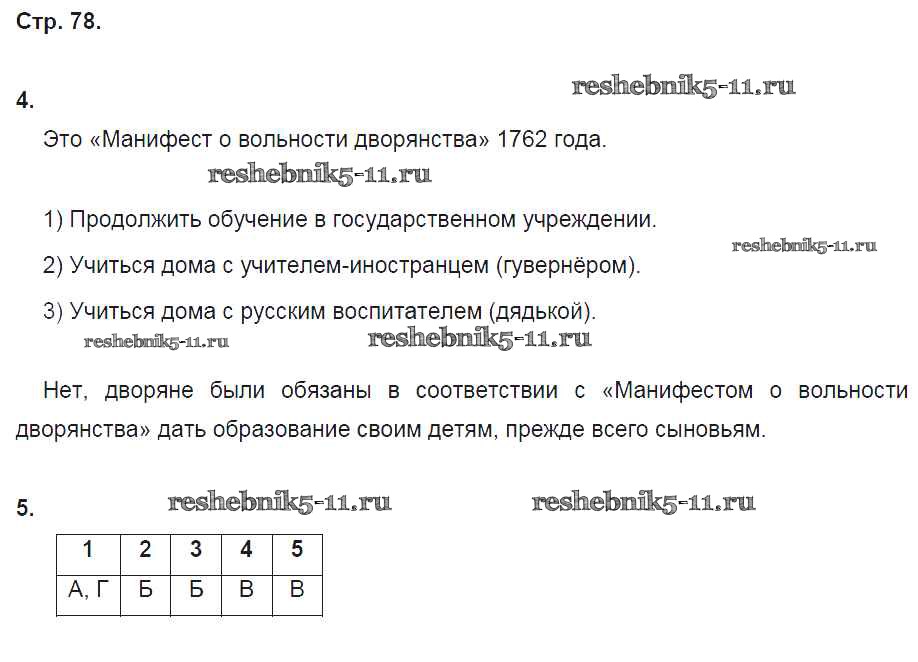 Стр. 78.

4.

Это «Манифест о вольности дворянства» 1762 года.

1) Продолжить обучение в государственном учреждении.

2) Учиться дома с учителем-иностранцем (гувернёром).

3) Учиться дома с русским воспитателем (дядькой).

Нет, дворяне были обязаны в соответствии с «Манифестом о вольности дворянства» дать образование своим детям, прежде всего сыновьям.

5.

| 1 | 2 | 3 | 4 | 5 |
|---|---|---|---|---|
| А, Г | Б | Б | В | В |

reshebnik5-11.ru